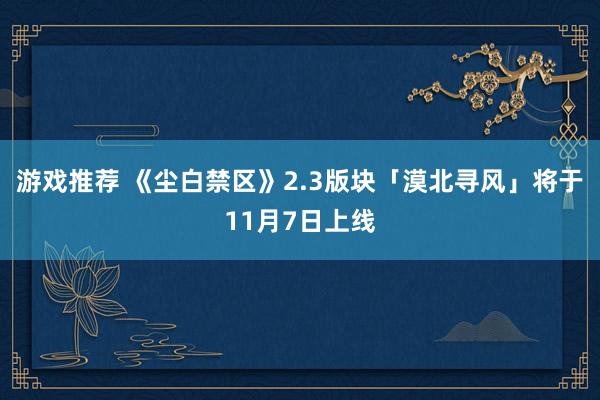 游戏推荐 《尘白禁区》2.3版块「漠北寻风」将于11月7日上线